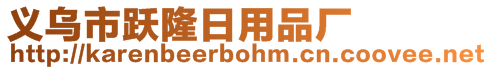 义乌市跃隆日用品厂
http://karenbeerbohm.cn.coovee.net